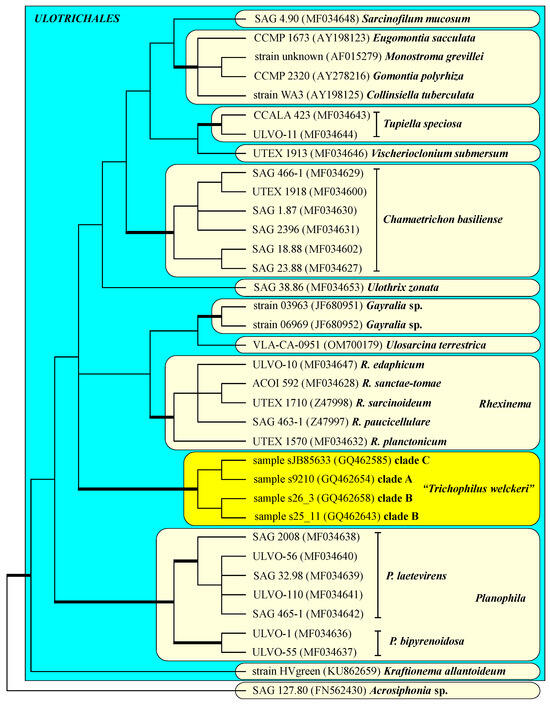 ULOTRICHALES

SAG 4.90 (MF034648) Sarcinofilum mucosum

CCMP 1673 (AY198123) Eugomontia sacculata
strain unknown (AF015279) Monostroma grevillei
CCMP 2320 (AY278216) Gomontia polyrhiza
strain WA3 (AY198125) Collinsiella tuberculata

CCALA 423 (MF034643)
ULVO-11 (MF034644)
Tupiella speciosa

UTEX 1913 (MF034646) Vischerioclonium submersum

SAG 466-1 (MF034629)
UTEX 1918 (MF034600)
SAG 1.87 (MF034630)
SAG 2396 (MF034631)
SAG 18.88 (MF034602)
SAG 23.88 (MF034627)
Chamaetrichon basiliense

SAG 38.86 (MF034653) Ulothrix zonata

strain 03963 (JF680951) Gayralia sp.
strain 06969 (JF680952) Gayralia sp.
VLA-CA-0951 (OM700179) Ulosarcina terrestrica

ULVO-10 (MF034647) R. edaphicum
ACOI 592 (MF034628) R. sanctae-tomae
UTEX 1710 (Z47998) R. sarcinoideum
SAG 463-1 (Z47997) R. paucicellulare
UTEX 1570 (MF034632) R. planctonicum
Rhexinema

sample sJB85633 (GQ462585) clade C
sample s9210 (GQ462654) clade A
sample s26_3 (GQ462658) clade B
sample s25_11 (GQ462643) clade B
"Trichophilus welckeri"

SAG 2008 (MF034638)
ULVO-56 (MF034640)
SAG 32.98 (MF034639)
ULVO-110 (MF034641)
SAG 465-1 (MF034642)
P. laetevirens
ULVO-1 (MF034636)
ULVO-55 (MF034637)
P. bipyrenoidosa
Planophila

strain HVgreen (KU862659) Kraftionema allantoideum

SAG 127.80 (FN562430) Acrosiphonia sp.